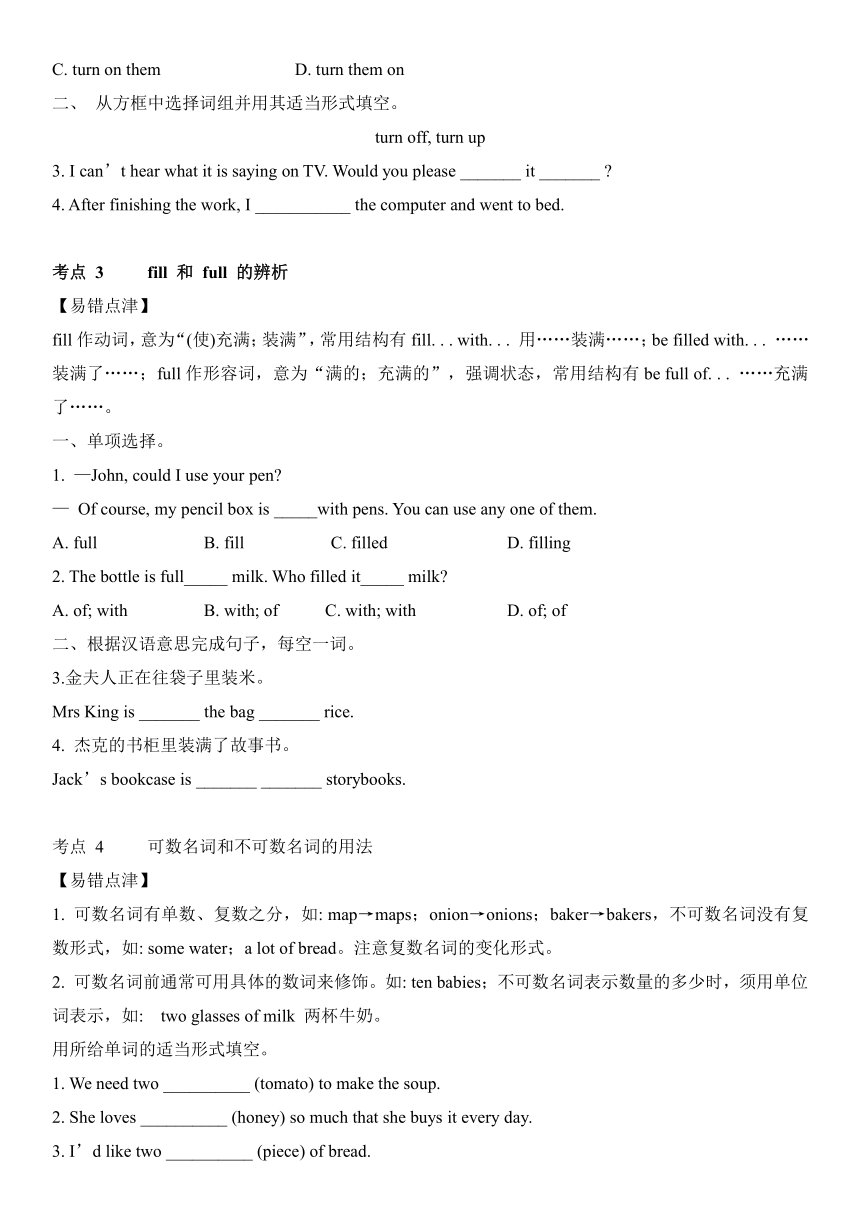 C. turn on them D. turn them on

二、 从方框中选择词组并用其适当形式填空。

turn off, turn up

3. I can’t hear what it is saying on TV. Would you please _______ it _______ ?

4. After finishing the work, I ___________ the computer and went to bed.

考点 3 fill 和 full 的辨析

【易错点津】

fill 作动词，意为“(使)充满；装满”，常用结构有 fill. . . with. . . 用……装满……；be filled with. . . ……装满了……；full 作形容词，意为“满的；充满的”，强调状态，常用结构有 be full of. . . ……充满了……。

一、单项选择。

1. —John, could I use your pen?

— Of course, my pencil box is _____with pens. You can use any one of them.

A. full B. fill C. filled D. filling

2. The bottle is full_____ milk. Who filled it_____ milk?

A. of; with B. with; of C. with; with D. of; of

二、根据汉语意思完成句子，每空一词。

3.金夫人正在往袋子里装米。

Mrs King is _______ the bag _______ rice.

4. 杰克的书柜里装满了故事书。

Jack’s bookcase is _______ _______ storybooks.

考点 4 可数名词和不可数名词的用法

【易错点津】

1. 可数名词有单数、复数之分，如: map→maps；onion→onions；baker→bakers，不可数名词没有复数形式，如: some water；a lot of bread。注意复数名词的变化形式。

2. 可数名词前通常可用具体的数词来修饰。如: ten babies；不可数名词表示数量的多少时，须用单位词表示，如: two glasses of milk 两杯牛奶。

用所给单词的适当形式填空。

1. We need two __________ (tomato) to make the soup.

2. She loves __________ (honey) so much that she buys it every day.

3. I’d like two __________ (piece) of bread.